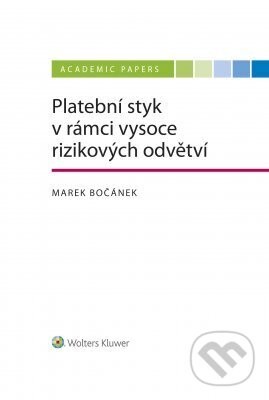 ACADEMIC PAPERS

Platební styk v rámci vysoce rizikových odvětví

MAREK BOČÁNEK

Wolters Kluwer